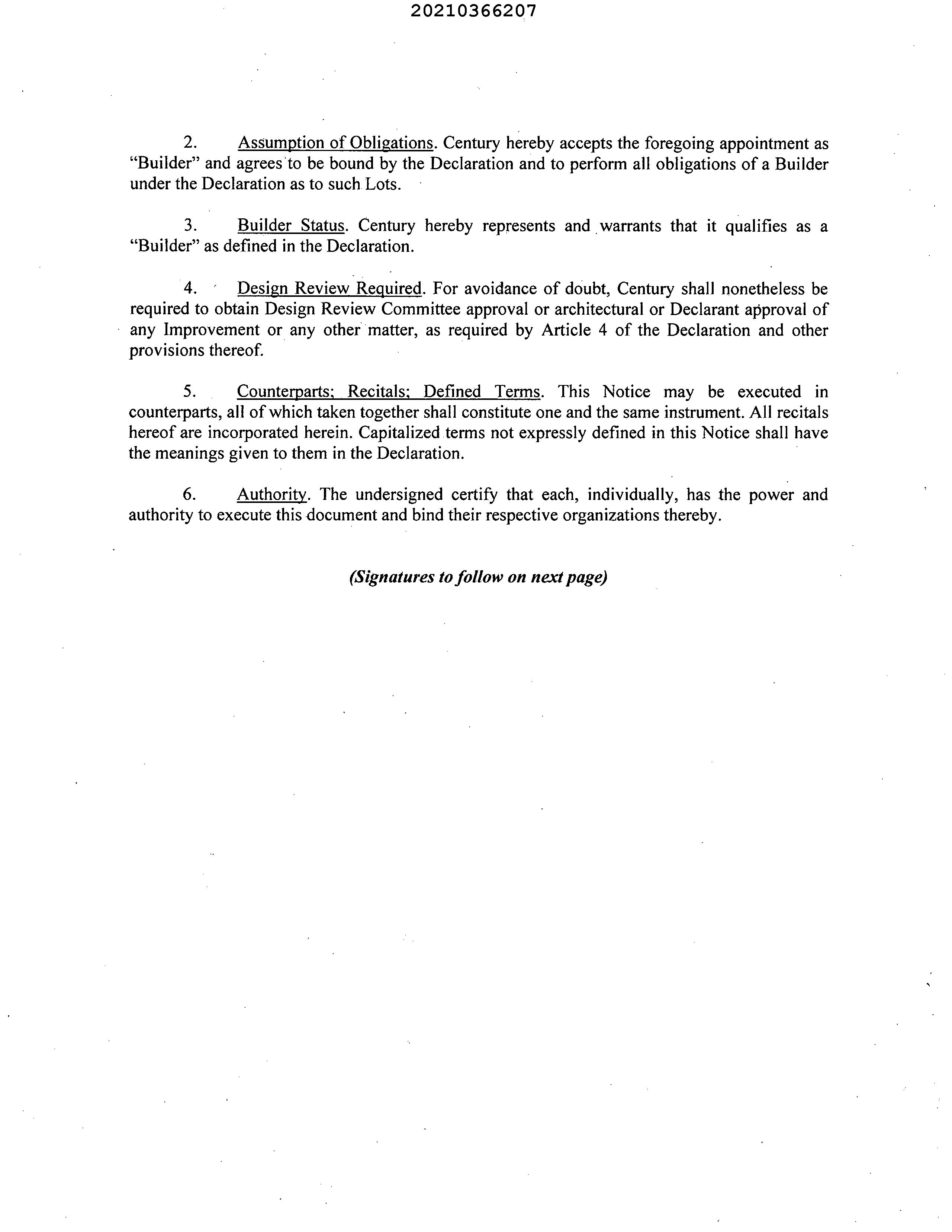 20210366207

2. Assumption of Obligations. Century hereby accepts the foregoing appointment as "Builder" and agrees to be bound by the Declaration and to perform all obligations of a Builder under the Declaration as to such Lots.

3. Builder Status. Century hereby represents and warrants that it qualifies as a "Builder" as defined in the Declaration.

4. Design Review Required. For avoidance of doubt, Century shall nonetheless be required to obtain Design Review Committee approval or architectural or Declarant approval of any Improvement or any other matter, as required by Article 4 of the Declaration and other provisions thereof.

5. Counterparts; Recitals; Defined Terms. This Notice may be executed in counterparts, all of which taken together shall constitute one and the same instrument. All recitals hereof are incorporated herein. Capitalized terms not expressly defined in this Notice shall have the meanings given to them in the Declaration.

6. Authority. The undersigned certify that each, individually, has the power and authority to execute this document and bind their respective organizations thereby.

(Signatures to follow on next page)